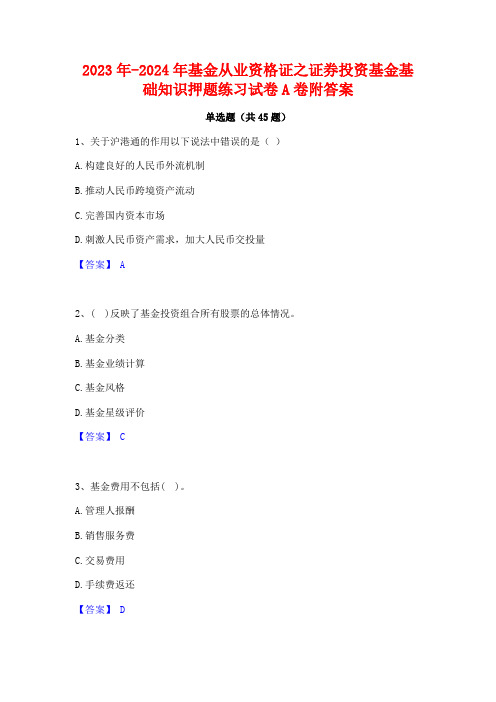 2023年-2024年基金从业资格证之证券投资基金基础知识押题练习试卷A卷附答案

单选题（共45题）

1、关于沪港通的作用以下说法中错误的是（ ）

A.构建良好的人民币外流机制

B.推动人民币跨境资产流动

C.完善国内资本市场

D.刺激人民币资产需求，加大人民币交投量

【答案】 A

2、（ ）反映了基金投资组合所有股票的总体情况。

A.基金分类

B.基金业绩计算

C.基金风格

D.基金星级评价

【答案】 C

3、基金费用不包括（ ）。

A.管理人报酬

B.销售服务费

C.交易费用

D.手续费返还

【答案】 D